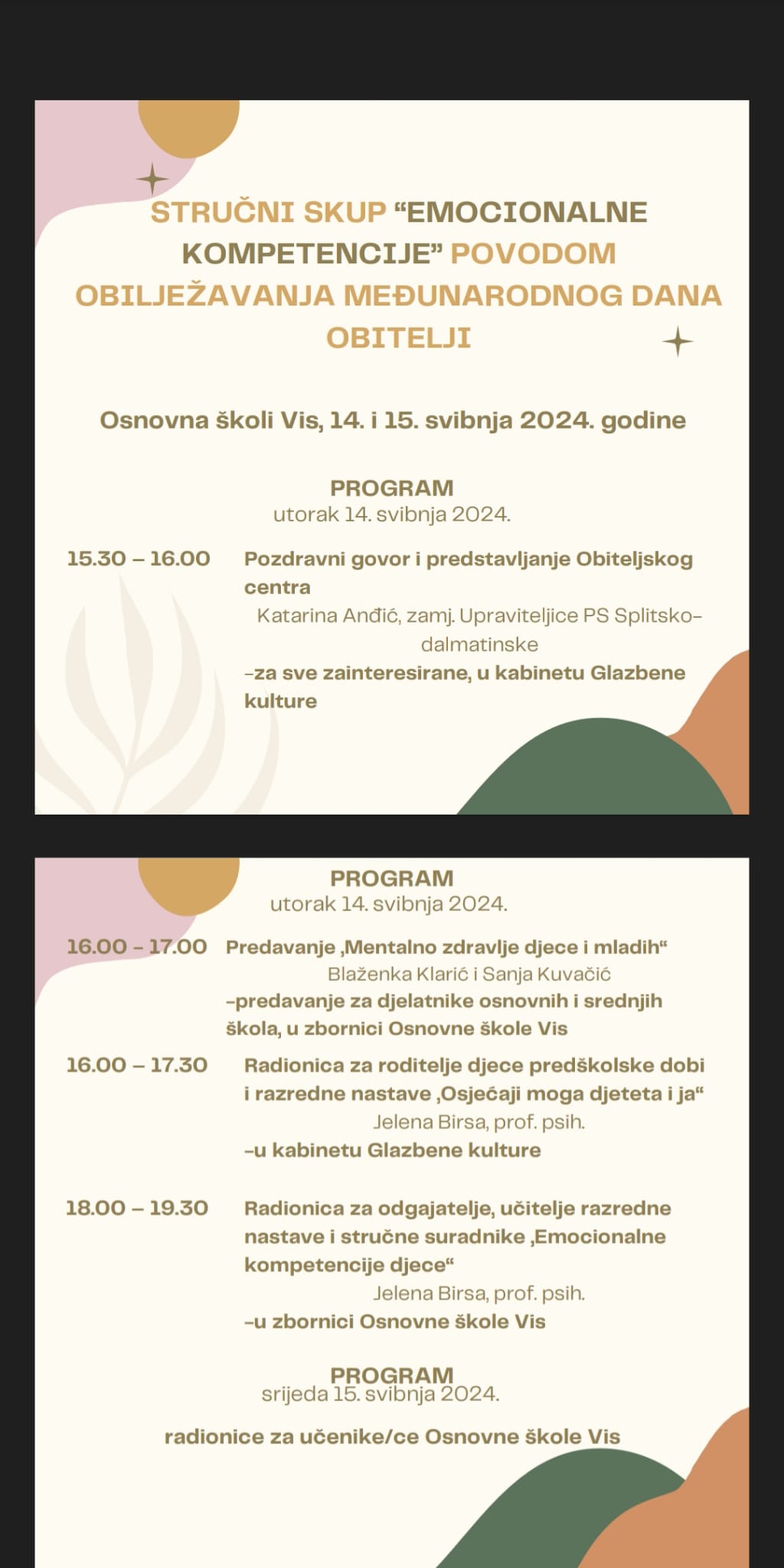 STRUČNI SKUP “EMOCIONALNE KOMPETENCIJE” POVODOM OBILJEŽAVANJA MEĐUNARODNOG DANA OBITELJI

Osnovna školi Vis, 14. i 15. svibnja 2024. godine

PROGRAM
utorak 14. svibnja 2024.

15.30 – 16.00 Pozdravni govor i predstavljanje Obiteljskog centra
Katarina Anđić, zamj. Upraviteljice PS Splitsko-dalmatinske
–za sve zainteresirane, u kabinetu Glazbene kulture

PROGRAM
utorak 14. svibnja 2024.

16.00 – 17.00 Predavanje ‚Mentalno zdravlje djece i mladih“
Blaženka Klarić i Sanja Kuvačić
–predavanje za djelatnike osnovnih i srednjih škola, u zbornici Osnovne škole Vis

16.00 – 17.30 Radionica za roditelje djece predškolske dobi i razredne nastave ‚Osjećaji moga djeteta i ja“
Jelena Birsa, prof. psih.
–u kabinetu Glazbene kulture

18.00 – 19.30 Radionica za odgajatelje, učitelje razredne nastave i stručne suradnike ‚Emocionalne kompetencije djece“
Jelena Birsa, prof. psih.
–u zbornici Osnovne škole Vis

PROGRAM
srijeda 15. svibnja 2024.

radionice za učenike/ce Osnovne škole Vis